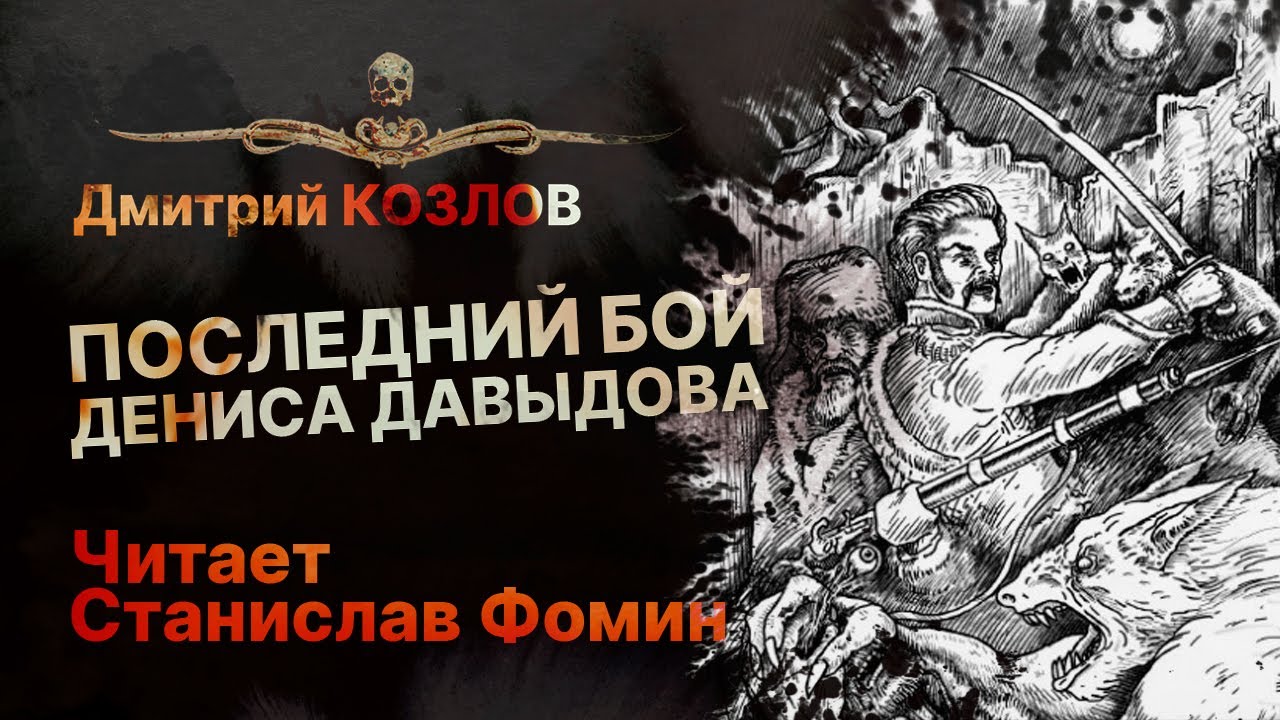 Дмитрий КОЗЛОВ

ПОСЛЕДНИЙ БОЙ ДЕНИСА ДАВЫДОВА

Читает Станислав Фомин